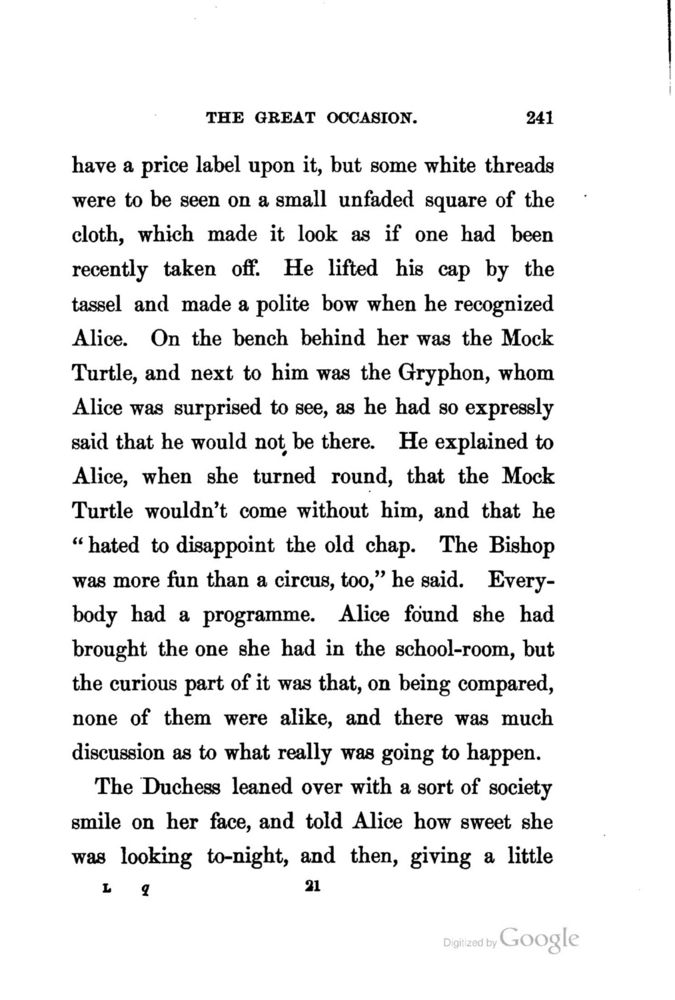 THE GREAT OCCASION. 241

have a price label upon it, but some white threads were to be seen on a small unfaded square of the cloth, which made it look as if one had been recently taken off. He lifted his cap by the tassel and made a polite bow when he recognized Alice. On the bench behind her was the Mock Turtle, and next to him was the Gryphon, whom Alice was surprised to see, as he had so expressly said that he would not be there. He explained to Alice, when she turned round, that the Mock Turtle wouldn't come without him, and that he "hated to disappoint the old chap. The Bishop was more fun than a circus, too," he said. Everybody had a programme. Alice found she had brought the one she had in the school-room, but the curious part of it was that, on being compared, none of them were alike, and there was much discussion as to what really was going to happen.

The Duchess leaned over with a sort of society smile on her face, and told Alice how sweet she was looking to-night, and then, giving a little

L q 21

Digitized by Google